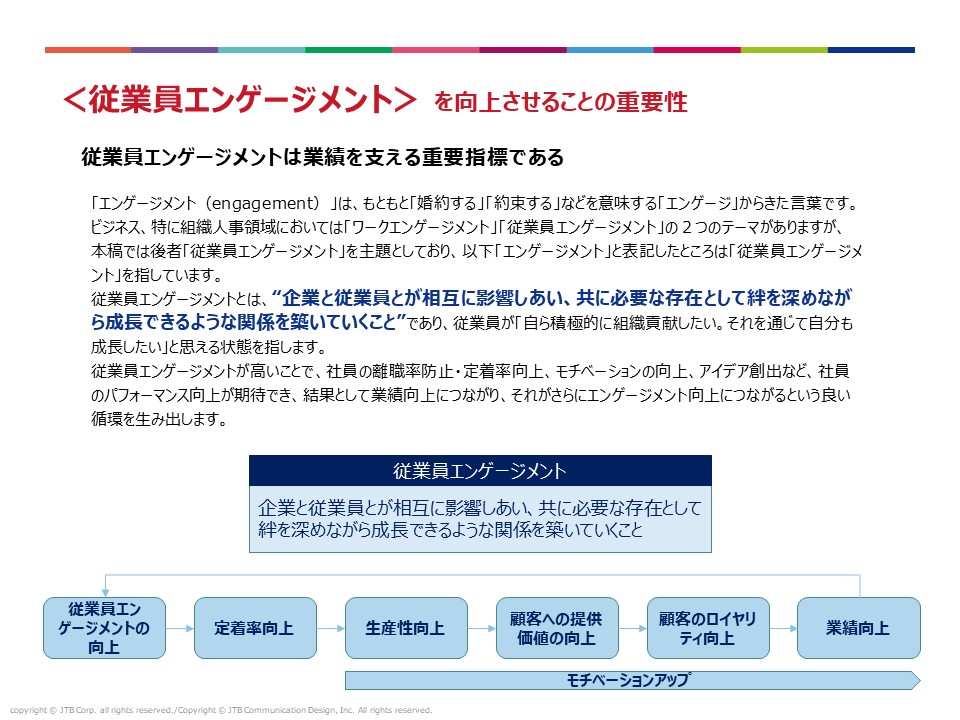 ＜従業員エンゲージメント＞ を向上させることの重要性

従業員エンゲージメントは業績を支える重要指標である

「エンゲージメント（engagement）」は、もともと「婚約する」「約束する」などを意味する「エンゲージ」からきた言葉です。ビジネス、特に組織人事領域においては「ワークエンゲージメント」「従業員エンゲージメント」の２つのテーマがありますが、本稿では後者「従業員エンゲージメント」を主題としており、以下「エンゲージメント」と表記したところは「従業員エンゲージメント」を指しています。
従業員エンゲージメントとは、“企業と従業員とが相互に影響しあい、共に必要な存在として絆を深めながら成長できるような関係を築いていくこと”であり、従業員が「自ら積極的に組織貢献したい。それを通じて自分も成長したい」と思える状態を指します。
従業員エンゲージメントが高いことで、社員の離職率防止・定着率向上、モチベーションの向上、アイデア創出など、社員のパフォーマンス向上が期待でき、結果として業績向上につながり、それがさらにエンゲージメント向上につながるという良い循環を生み出します。

従業員エンゲージメント

企業と従業員とが相互に影響しあい、共に必要な存在として絆を深めながら成長できるような関係を築いていくこと

従業員エンゲージメントの向上

定着率向上

生産性向上

顧客への提供価値の向上

顧客のロイヤリティ向上

業績向上

モチベーションアップ

copyright © JTB Corp. all rights reserved./Copyright © JTB Communication Design, Inc. All rights reserved.